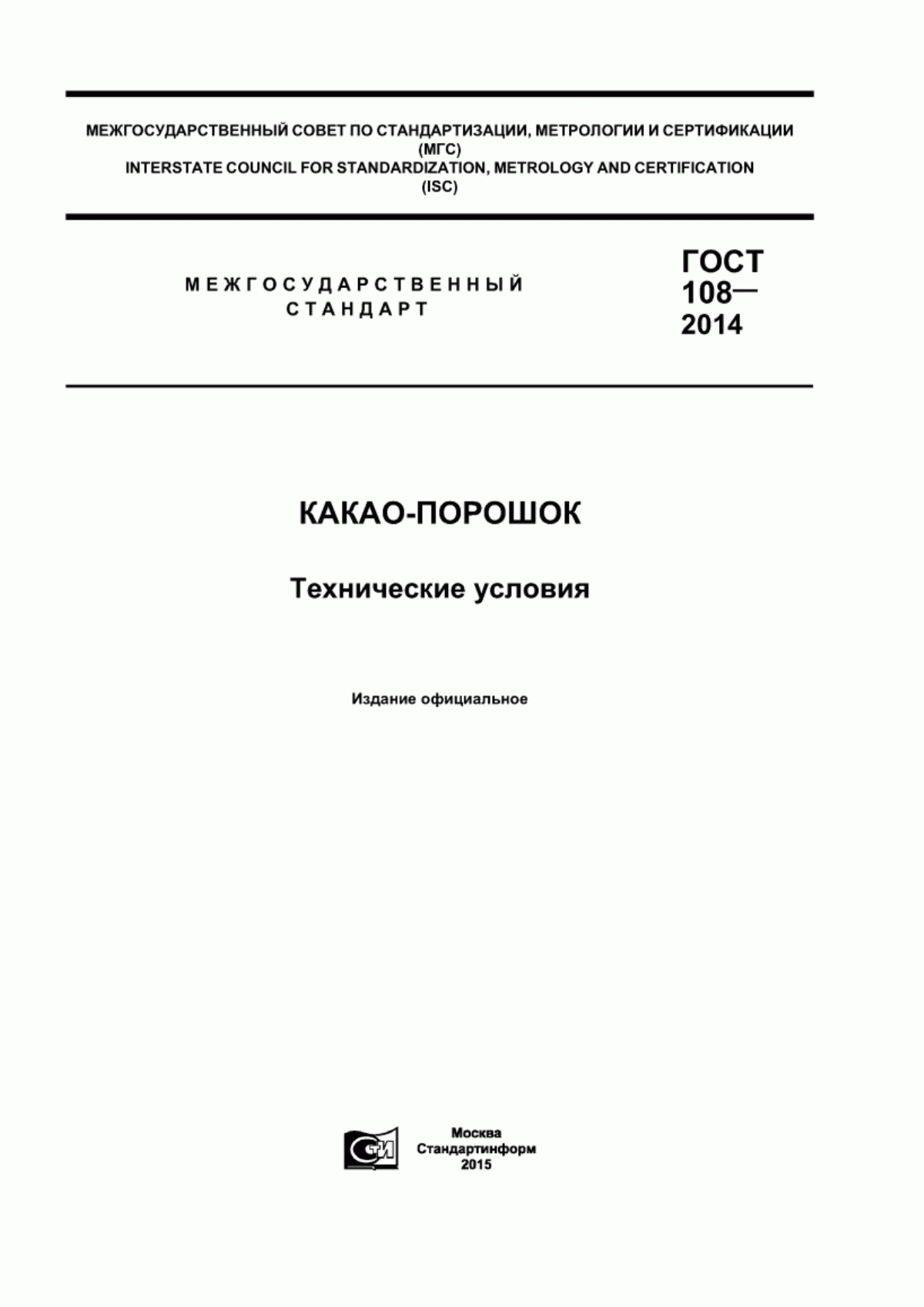 МЕЖГОСУДАРСТВЕННЫЙ СОВЕТ ПО СТАНДАРТИЗАЦИИ, МЕТРОЛОГИИ И СЕРТИФИКАЦИИ (МГС)
INTERSTATE COUNCIL FOR STANDARDIZATION, METROLOGY AND CERTIFICATION (ISC)

МЕЖГОСУДАРСТВЕННЫЙ СТАНДАРТ

ГОСТ 108— 2014

КАКАО-ПОРОШОК

Технические условия

Издание официальное

СТИ

Москва
Стандартинформ
2015